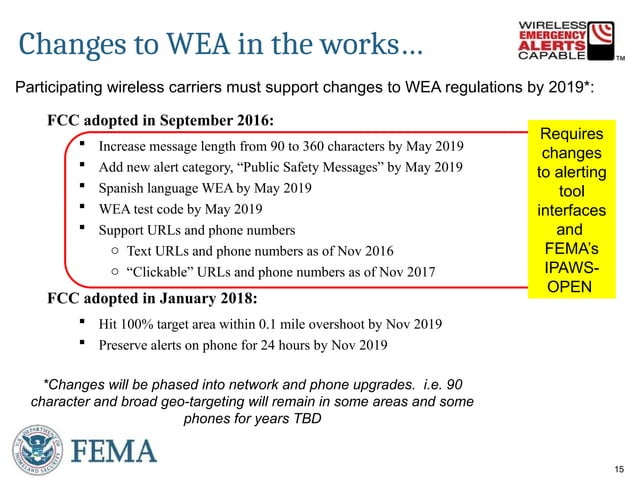 Changes to WEA in the works…

WIRELESS EMERGENCY ALERTS CAPABLE TM

Participating wireless carriers must support changes to WEA regulations by 2019*:

FCC adopted in September 2016:

- Increase message length from 90 to 360 characters by May 2019
- Add new alert category, "Public Safety Messages" by May 2019
- Spanish language WEA by May 2019
- WEA test code by May 2019
- Support URLs and phone numbers
  - Text URLs and phone numbers as of Nov 2016
  - "Clickable" URLs and phone numbers as of Nov 2017

Requires changes to alerting tool interfaces and FEMA's IPAWS-OPEN

FCC adopted in January 2018:

- Hit 100% target area within 0.1 mile overshoot by Nov 2019
- Preserve alerts on phone for 24 hours by Nov 2019

*Changes will be phased into network and phone upgrades. i.e. 90 character and broad geo-targeting will remain in some areas and some phones for years TBD

U.S. DEPARTMENT OF HOMELAND SECURITY

FEMA

15